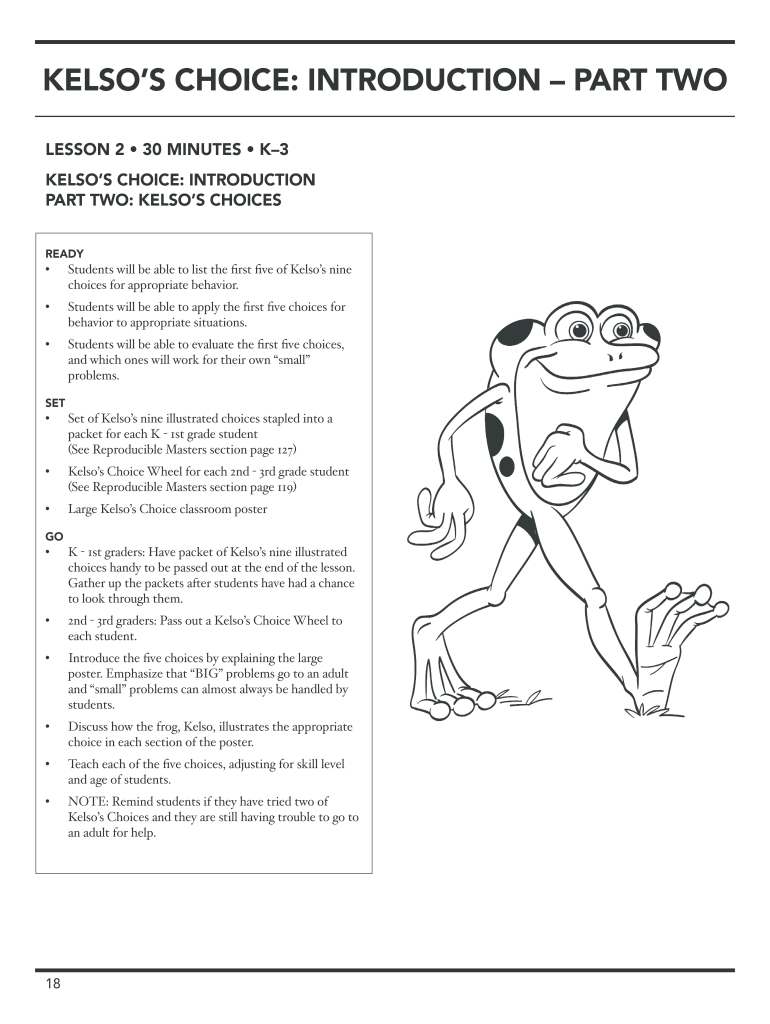 KELSO'S CHOICE: INTRODUCTION – PART TWO

LESSON 2 • 30 MINUTES • K–3

KELSO'S CHOICE: INTRODUCTION
PART TWO: KELSO'S CHOICES

READY
• Students will be able to list the first five of Kelso's nine choices for appropriate behavior.
• Students will be able to apply the first five choices for behavior to appropriate situations.
• Students will be able to evaluate the first five choices, and which ones will work for their own "small" problems.

SET
• Set of Kelso's nine illustrated choices stapled into a packet for each K - 1st grade student (See Reproducible Masters section page 127)
• Kelso's Choice Wheel for each 2nd - 3rd grade student (See Reproducible Masters section page 119)
• Large Kelso's Choice classroom poster

GO
• K - 1st graders: Have packet of Kelso's nine illustrated choices handy to be passed out at the end of the lesson. Gather up the packets after students have had a chance to look through them.
• 2nd - 3rd graders: Pass out a Kelso's Choice Wheel to each student.
• Introduce the five choices by explaining the large poster. Emphasize that "BIG" problems go to an adult and "small" problems can almost always be handled by students.
• Discuss how the frog, Kelso, illustrates the appropriate choice in each section of the poster.
• Teach each of the five choices, adjusting for skill level and age of students.
• NOTE: Remind students if they have tried two of Kelso's Choices and they are still having trouble to go to an adult for help.

18